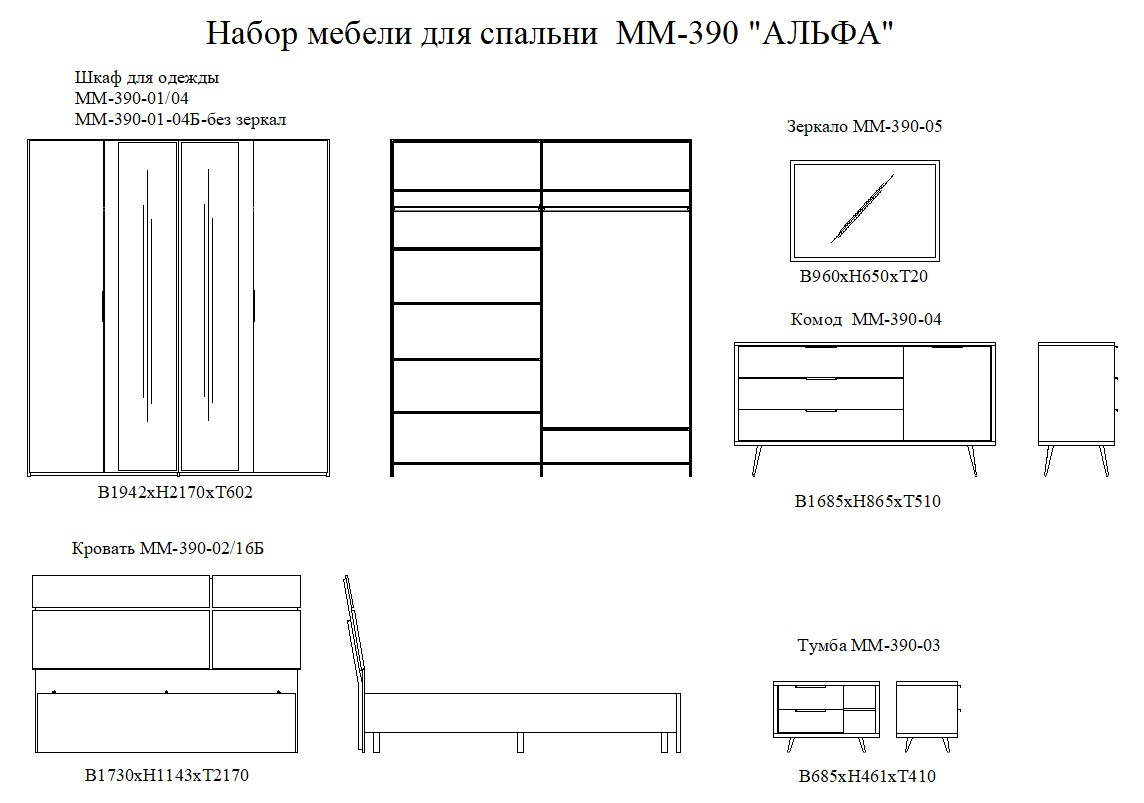 Набор мебели для спальни  ММ-390 "АЛЬФА"

Шкаф для одежды
ММ-390-01/04
ММ-390-01-04Б-без зеркал

В1942хН2170хТ602

Зеркало ММ-390-05

В960хН650хТ20

Комод  ММ-390-04

В1685хН865хТ510

Кровать ММ-390-02/16Б

В1730хН1143хТ2170

Тумба ММ-390-03

В685хН461хТ410